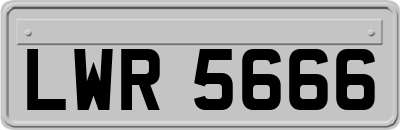 LWR 5666